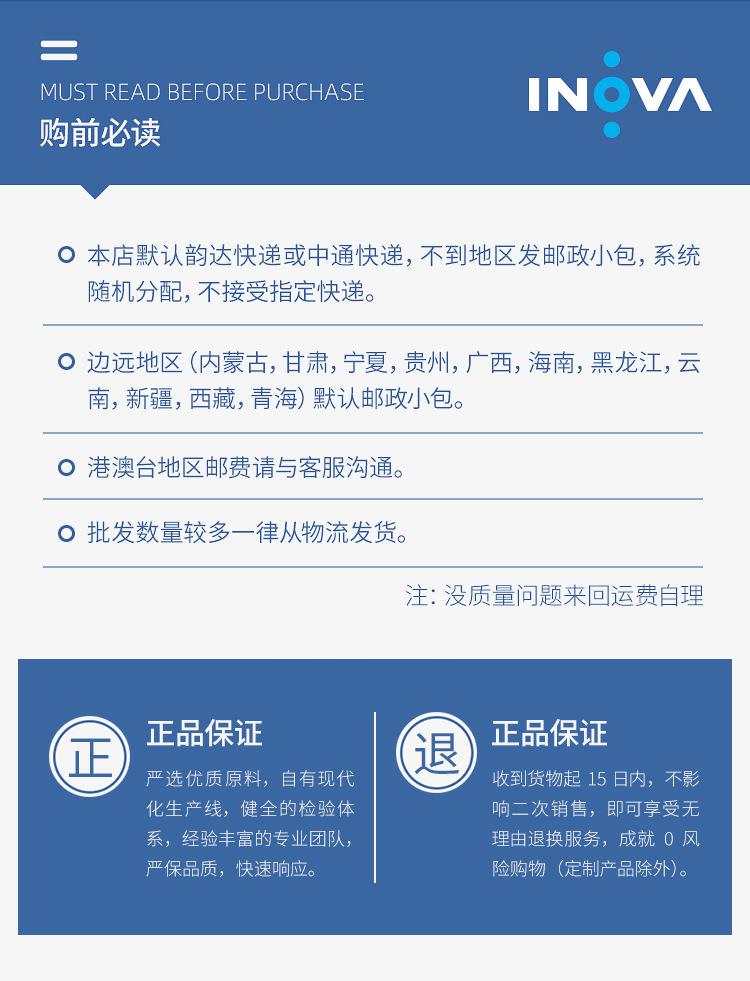 MUST READ BEFORE PURCHASE
购前必读

INOVA

本店默认韵达快递或中通快递，不到地区发邮政小包，系统随机分配，不接受指定快递。

边远地区（内蒙古，甘肃，宁夏，贵州，广西，海南，黑龙江，云南，新疆，西藏，青海）默认邮政小包。

港澳台地区邮费请与客服沟通。

批发数量较多一律从物流发货。

注：没质量问题来回运费自理

正

正品保证

严选优质原料，自有现代化生产线，健全的检验体系，经验丰富的专业团队，严保品质，快速响应。

退

正品保证

收到货物起 15 日内，不影响二次销售，即可享受无理由退换服务，成就 0 风险购物（定制产品除外）。